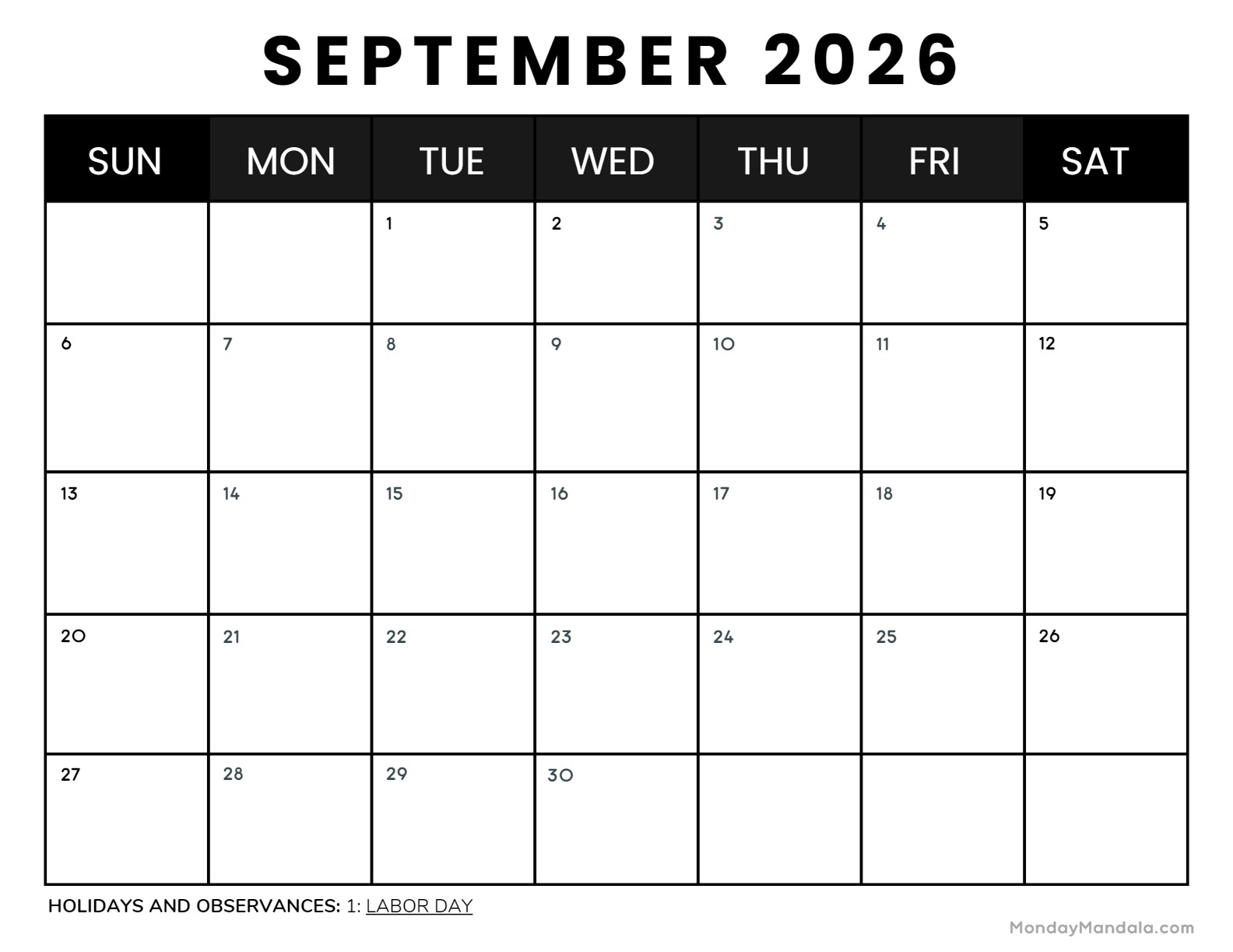 SEPTEMBER 2026

| SUN | MON | TUE | WED | THU | FRI | SAT |
|---|---|---|---|---|---|---|
|  |  | 1 | 2 | 3 | 4 | 5 |
| 6 | 7 | 8 | 9 | 10 | 11 | 12 |
| 13 | 14 | 15 | 16 | 17 | 18 | 19 |
| 20 | 21 | 22 | 23 | 24 | 25 | 26 |
| 27 | 28 | 29 | 30 |  |  |  |

HOLIDAYS AND OBSERVANCES: 1: LABOR DAY

MondayMandala.com